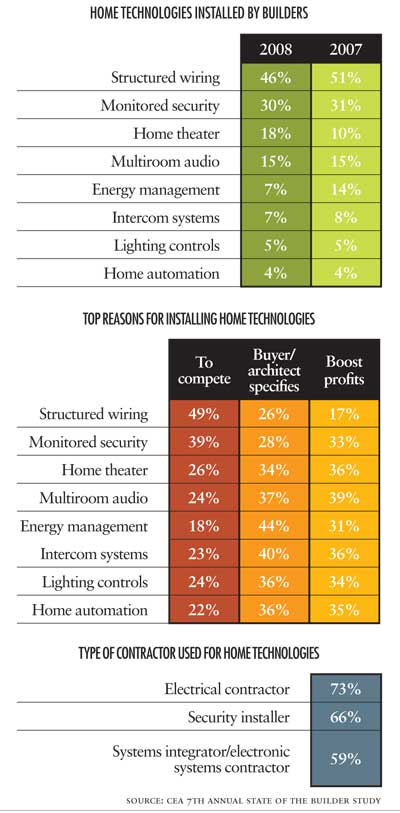 HOME TECHNOLOGIES INSTALLED BY BUILDERS

| | 2008 | 2007 |
|---|---|---|
| Structured wiring | 46% | 51% |
| Monitored security | 30% | 31% |
| Home theater | 18% | 10% |
| Multiroom audio | 15% | 15% |
| Energy management | 7% | 14% |
| Intercom systems | 7% | 8% |
| Lighting controls | 5% | 5% |
| Home automation | 4% | 4% |

TOP REASONS FOR INSTALLING HOME TECHNOLOGIES

| | To compete | Buyer/ architect specifies | Boost profits |
|---|---|---|---|
| Structured wiring | 49% | 26% | 17% |
| Monitored security | 39% | 28% | 33% |
| Home theater | 26% | 34% | 36% |
| Multiroom audio | 24% | 37% | 39% |
| Energy management | 18% | 44% | 31% |
| Intercom systems | 23% | 40% | 36% |
| Lighting controls | 24% | 36% | 34% |
| Home automation | 22% | 36% | 35% |

TYPE OF CONTRACTOR USED FOR HOME TECHNOLOGIES

| | |
|---|---|
| Electrical contractor | 73% |
| Security installer | 66% |
| Systems integrator/electronic systems contractor | 59% |

SOURCE: CEA 7TH ANNUAL STATE OF THE BUILDER STUDY